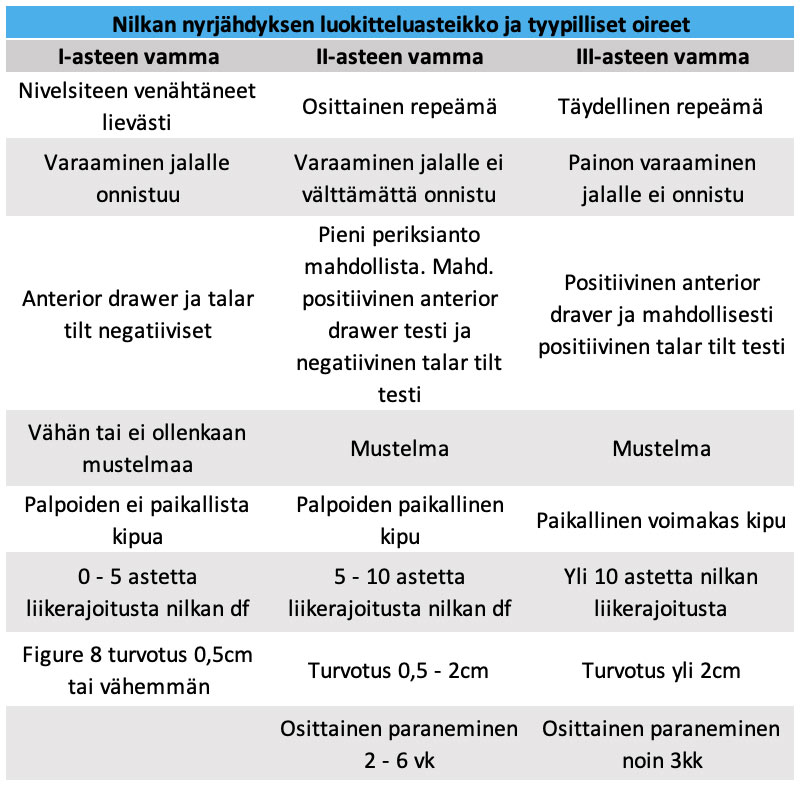 Nilkan nyrjähdyksen luokitteluasteikko ja tyypilliset oireet

| I-asteen vamma | II-asteen vamma | III-asteen vamma |
|---|---|---|
| Nivelsiteen venähtäneet lievästi | Osittainen repeämä | Täydellinen repeämä |
| Varaaminen jalalle onnistuu | Varaaminen jalalle ei välttämättä onnistu | Painon varaaminen jalalle ei onnistu |
| Anterior drawer ja talar tilt negatiiviset | Pieni periksianto mahdollista. Mahd. positiivinen anterior drawer testi ja negatiivinen talar tilt testi | Positiivinen anterior draver ja mahdollisesti positiivinen talar tilt testi |
| Vähän tai ei ollenkaan mustelmaa | Mustelma | Mustelma |
| Palpoiden ei paikallista kipua | Palpoiden paikallinen kipu | Paikallinen voimakas kipu |
| 0 - 5 astetta liikerajoitusta nilkan df | 5 - 10 astetta liikerajoitusta nilkan df | Yli 10 astetta nilkan liikerajoitusta |
| Figure 8 turvotus 0,5cm tai vähemmän | Turvotus 0,5 - 2cm | Turvotus yli 2cm |
| | Osittainen paraneminen 2 - 6 vk | Osittainen paraneminen noin 3kk |